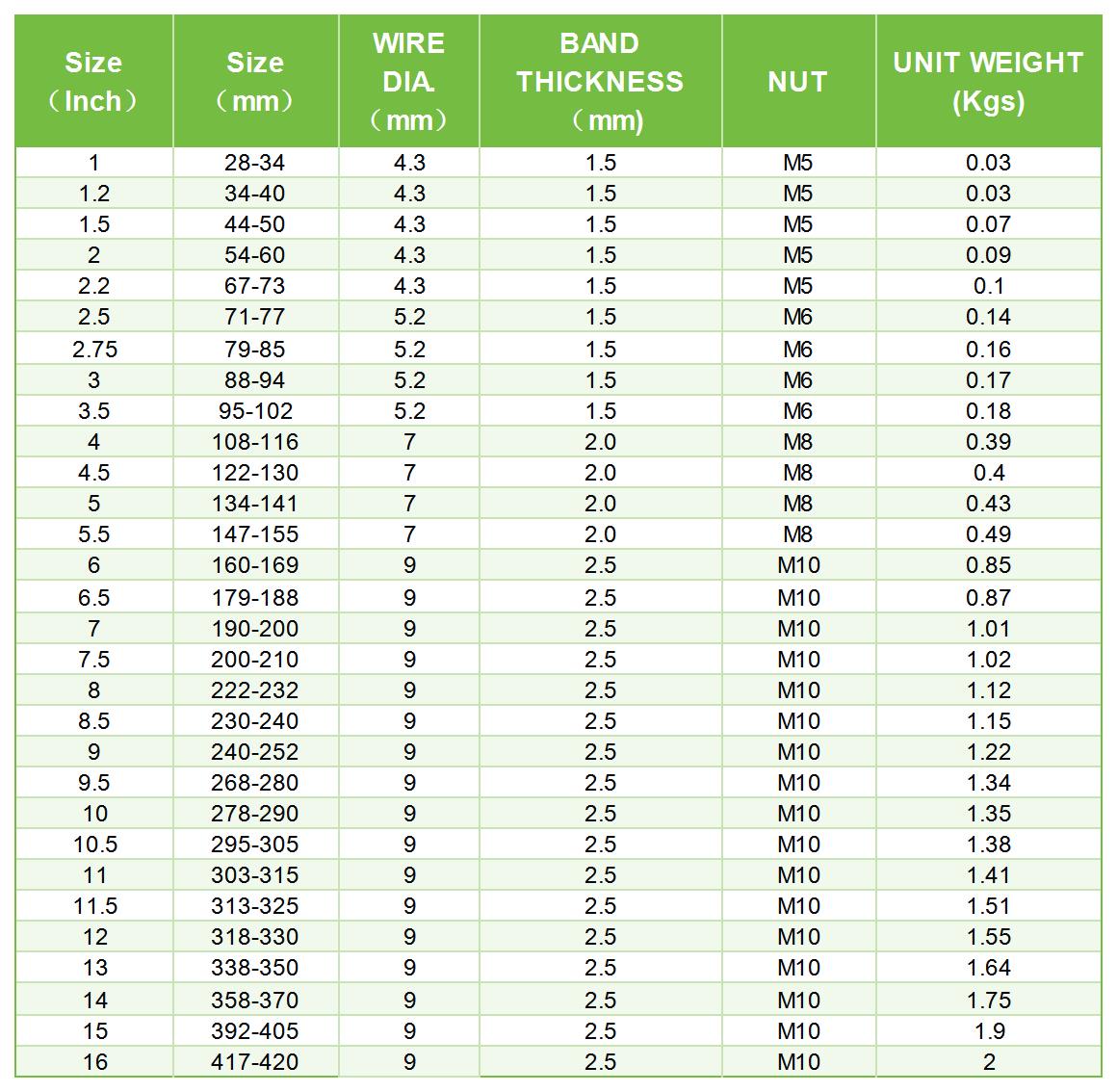 | Size （Inch） | Size （mm） | WIRE DIA. （mm） | BAND THICKNESS （mm) | NUT | UNIT WEIGHT (Kgs) |
|---|---|---|---|---|---|
| 1 | 28-34 | 4.3 | 1.5 | M5 | 0.03 |
| 1.2 | 34-40 | 4.3 | 1.5 | M5 | 0.03 |
| 1.5 | 44-50 | 4.3 | 1.5 | M5 | 0.07 |
| 2 | 54-60 | 4.3 | 1.5 | M5 | 0.09 |
| 2.2 | 67-73 | 4.3 | 1.5 | M5 | 0.1 |
| 2.5 | 71-77 | 5.2 | 1.5 | M6 | 0.14 |
| 2.75 | 79-85 | 5.2 | 1.5 | M6 | 0.16 |
| 3 | 88-94 | 5.2 | 1.5 | M6 | 0.17 |
| 3.5 | 95-102 | 5.2 | 1.5 | M6 | 0.18 |
| 4 | 108-116 | 7 | 2.0 | M8 | 0.39 |
| 4.5 | 122-130 | 7 | 2.0 | M8 | 0.4 |
| 5 | 134-141 | 7 | 2.0 | M8 | 0.43 |
| 5.5 | 147-155 | 7 | 2.0 | M8 | 0.49 |
| 6 | 160-169 | 9 | 2.5 | M10 | 0.85 |
| 6.5 | 179-188 | 9 | 2.5 | M10 | 0.87 |
| 7 | 190-200 | 9 | 2.5 | M10 | 1.01 |
| 7.5 | 200-210 | 9 | 2.5 | M10 | 1.02 |
| 8 | 222-232 | 9 | 2.5 | M10 | 1.12 |
| 8.5 | 230-240 | 9 | 2.5 | M10 | 1.15 |
| 9 | 240-252 | 9 | 2.5 | M10 | 1.22 |
| 9.5 | 268-280 | 9 | 2.5 | M10 | 1.34 |
| 10 | 278-290 | 9 | 2.5 | M10 | 1.35 |
| 10.5 | 295-305 | 9 | 2.5 | M10 | 1.38 |
| 11 | 303-315 | 9 | 2.5 | M10 | 1.41 |
| 11.5 | 313-325 | 9 | 2.5 | M10 | 1.51 |
| 12 | 318-330 | 9 | 2.5 | M10 | 1.55 |
| 13 | 338-350 | 9 | 2.5 | M10 | 1.64 |
| 14 | 358-370 | 9 | 2.5 | M10 | 1.75 |
| 15 | 392-405 | 9 | 2.5 | M10 | 1.9 |
| 16 | 417-420 | 9 | 2.5 | M10 | 2 |